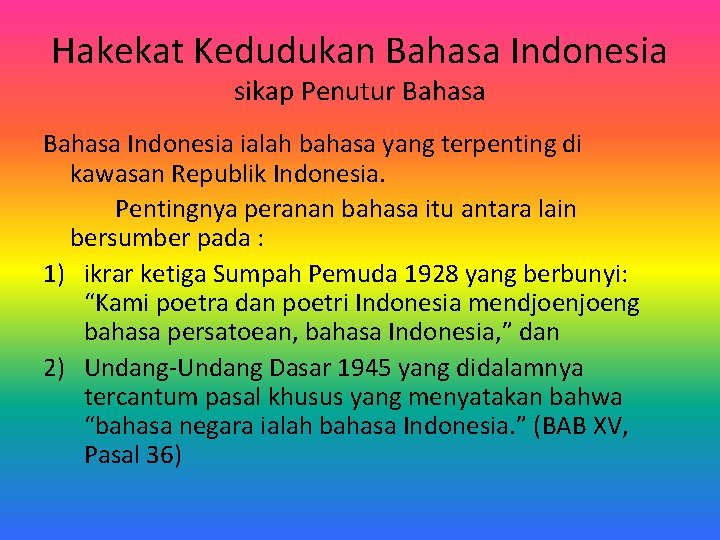 Hakekat Kedudukan Bahasa Indonesia
sikap Penutur Bahasa

Bahasa Indonesia ialah bahasa yang terpenting di kawasan Republik Indonesia.

Pentingnya peranan bahasa itu antara lain bersumber pada :

1) ikrar ketiga Sumpah Pemuda 1928 yang berbunyi: “Kami poetra dan poetri Indonesia mendjoenjoeng bahasa persatoean, bahasa Indonesia,” dan

2) Undang-Undang Dasar 1945 yang didalamnya tercantum pasal khusus yang menyatakan bahwa “bahasa negara ialah bahasa Indonesia.” (BAB XV, Pasal 36)